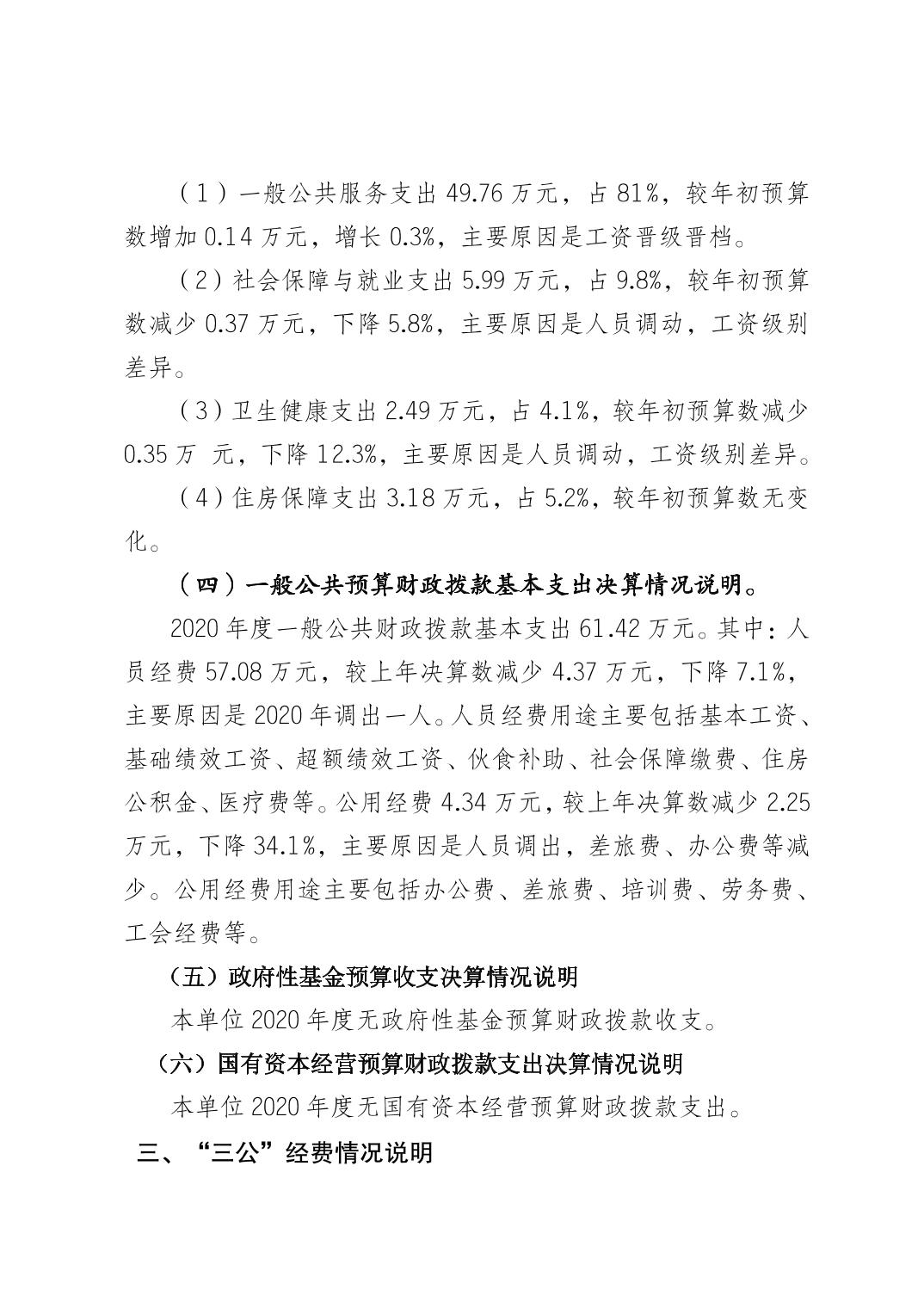 （1）一般公共服务支出49.76万元，占81%，较年初预算数增加0.14万元，增长0.3%，主要原因是工资晋级晋档。

（2）社会保障与就业支出5.99万元，占9.8%，较年初预算数减少0.37万元，下降5.8%，主要原因是人员调动，工资级别差异。

（3）卫生健康支出2.49万元，占4.1%，较年初预算数减少0.35万 元，下降12.3%，主要原因是人员调动，工资级别差异。

（4）住房保障支出3.18万元，占5.2%，较年初预算数无变化。

（四）一般公共预算财政拨款基本支出决算情况说明。

2020年度一般公共财政拨款基本支出61.42万元。其中：人员经费57.08万元，较上年决算数减少4.37万元，下降7.1%，主要原因是2020年调出一人。人员经费用途主要包括基本工资、基础绩效工资、超额绩效工资、伙食补助、社会保障缴费、住房公积金、医疗费等。公用经费4.34万元，较上年决算数减少2.25万元，下降34.1%，主要原因是人员调出，差旅费、办公费等减少。公用经费用途主要包括办公费、差旅费、培训费、劳务费、工会经费等。

（五）政府性基金预算收支决算情况说明

本单位2020年度无政府性基金预算财政拨款收支。

（六）国有资本经营预算财政拨款支出决算情况说明

本单位2020年度无国有资本经营预算财政拨款支出。

三、“三公”经费情况说明